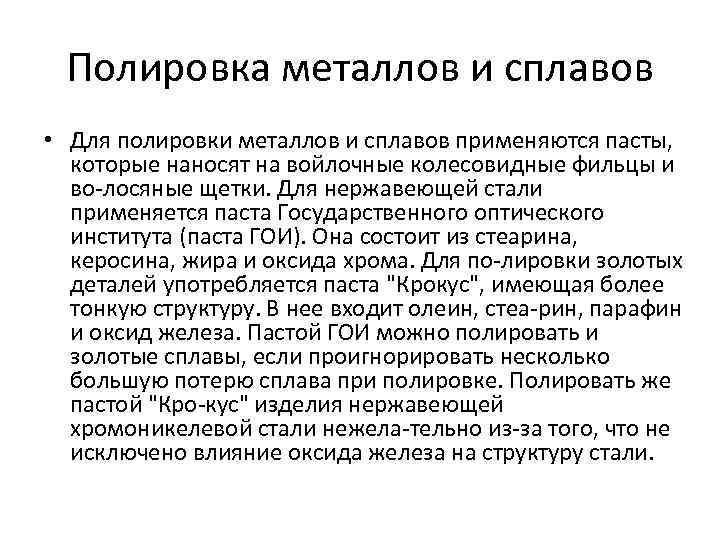 Полировка металлов и сплавов

• Для полировки металлов и сплавов применяются пасты, которые наносят на войлочные колесовидные фильцы и во-лосяные щетки. Для нержавеющей стали применяется паста Государственного оптического института (паста ГОИ). Она состоит из стеарина, керосина, жира и оксида хрома. Для по-лировки золотых деталей употребляется паста "Крокус", имеющая более тонкую структуру. В нее входит олеин, стеа-рин, парафин и оксид железа. Пастой ГОИ можно полировать и золотые сплавы, если проигнорировать несколько большую потерю сплава при полировке. Полировать же пастой "Кро-кус" изделия нержавеющей хромоникелевой стали нежела-тельно из-за того, что не исключено влияние оксида железа на структуру стали.